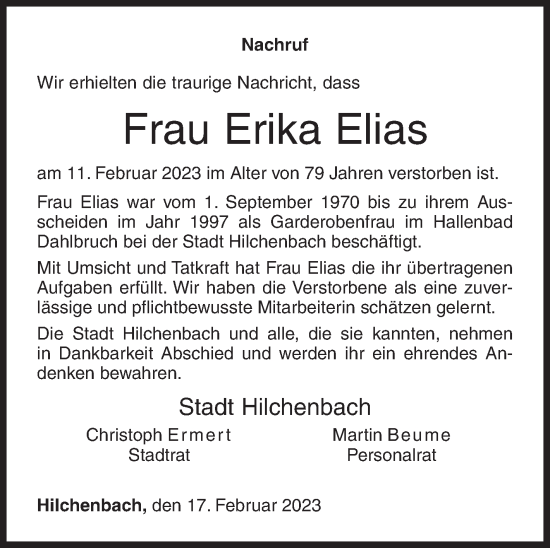 Nachruf

Wir erhielten die traurige Nachricht, dass

Frau Erika Elias

am 11. Februar 2023 im Alter von 79 Jahren verstorben ist.

Frau Elias war vom 1. September 1970 bis zu ihrem Ausscheiden im Jahr 1997 als Garderobenfrau im Hallenbad Dahlbruch bei der Stadt Hilchenbach beschäftigt.

Mit Umsicht und Tatkraft hat Frau Elias die ihr übertragenen Aufgaben erfüllt. Wir haben die Verstorbene als eine zuverlässige und pflichtbewusste Mitarbeiterin schätzen gelernt.

Die Stadt Hilchenbach und alle, die sie kannten, nehmen in Dankbarkeit Abschied und werden ihr ein ehrendes Andenken bewahren.

Stadt Hilchenbach

Christoph Ermert
Stadtrat

Martin Beume
Personalrat

Hilchenbach, den 17. Februar 2023